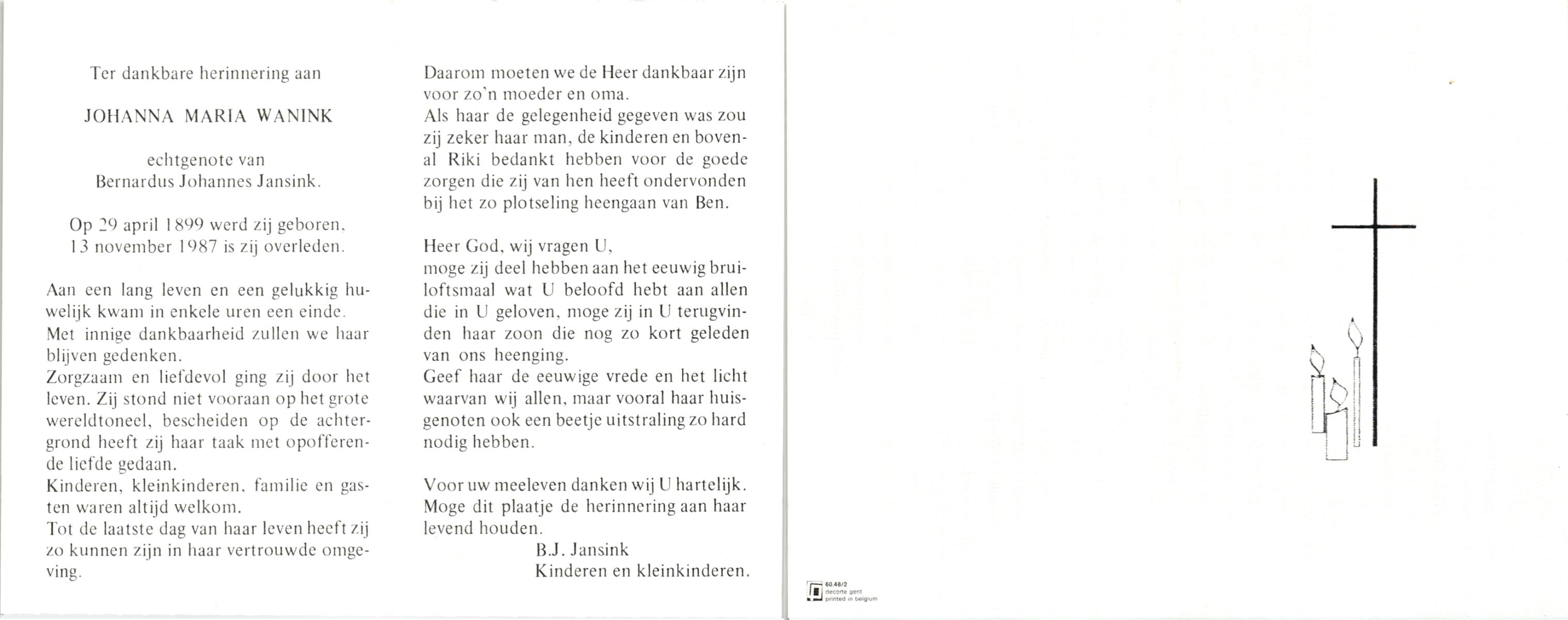 Ter dankbare herinnering aan

JOHANNA MARIA WANINK

echtgenote van
Bernardus Johannes Jansink.

Op 29 april 1899 werd zij geboren,
13 november 1987 is zij overleden.

Aan een lang leven en een gelukkig huwelijk kwam in enkele uren een einde.
Met innige dankbaarheid zullen we haar blijven gedenken.
Zorgzaam en liefdevol ging zij door het leven. Zij stond niet vooraan op het grote wereldtoneel, bescheiden op de achtergrond heeft zij haar taak met opofferende liefde gedaan.
Kinderen, kleinkinderen, familie en gasten waren altijd welkom.
Tot de laatste dag van haar leven heeft zij zo kunnen zijn in haar vertrouwde omgeving.

Daarom moeten we de Heer dankbaar zijn voor zo'n moeder en oma.
Als haar de gelegenheid gegeven was zou zij zeker haar man, de kinderen en bovenal Riki bedankt hebben voor de goede zorgen die zij van hen heeft ondervonden bij het zo plotseling heengaan van Ben.

Heer God, wij vragen U,
moge zij deel hebben aan het eeuwig bruiloftsmaal wat U beloofd hebt aan allen die in U geloven, moge zij in U terugvinden haar zoon die nog zo kort geleden van ons heenging.
Geef haar de eeuwige vrede en het licht waarvan wij allen, maar vooral haar huisgenoten ook een beetje uitstraling zo hard nodig hebben.

Voor uw meeleven danken wij U hartelijk.
Moge dit plaatje de herinnering aan haar levend houden.
B.J. Jansink
Kinderen en kleinkinderen.

60.48/2
decorte gent
printed in belgium